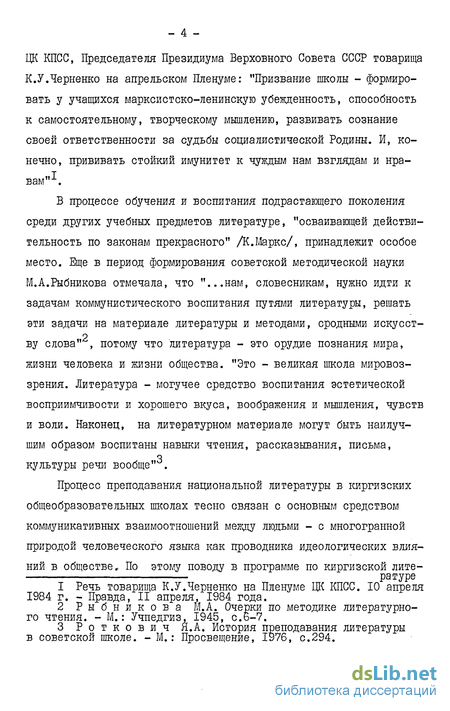 - 4 -

ЦК КПСС, Председателя Президиума Верховного Совета СССР товарища К.У.Черненко на апрельском Пленуме: "Призвание школы - формировать у учащихся марксистско-ленинскую убежденность, способность к самостоятельному, творческому мышлению, развивать сознание своей ответственности за судьбы социалистической Родины. И, конечно, прививать стойкий имунитет к чуждым нам взглядам и нравам"$^{I}$.

В процессе обучения и воспитания подрастающего поколения среди других учебных предметов литературе, "осваивающей действительность по законам прекрасного" /К.Маркс/, принадлежит особое место. Еще в период формирования советской методической науки М.А.Рыбникова отмечала, что "...нам, словесникам, нужно идти к задачам коммунистического воспитания путями литературы, решать эти задачи на материале литературы и методами, сродными искусству слова"$^{2}$, потому что литература - это орудие познания мира, жизни человека и жизни общества. "Это - великая школа мировоззрения. Литература - могучее средство воспитания эстетической восприимчивости и хорошего вкуса, воображения и мышления, чувств и воли. Наконец, на литературном материале могут быть наилучшим образом воспитаны навыки чтения, рассказывания, письма, культуры речи вообще"$^{3}$.

Процесс преподавания национальной литературы в киргизских общеобразовательных школах тесно связан с основным средством коммуникативных взаимоотношений между людьми - с многогранной природой человеческого языка как проводника идеологических влияний в обществе. По этому поводу в программе по киргизской литературе

I Речь товарища К.У.Черненко на Пленуме ЦК КПСС. IO апреля 1984 г. - Правда, II апреля, 1984 года.
2 Рыбникова М.А. Очерки по методике литературного чтения. - М.: Учпедгиз, 1945, с.6-7.
3 Роткович Я.А. История преподавания литературы в советской школе. - М.: Просвещение, 1976, с.294.

dsLib.net
библиотека диссертаций